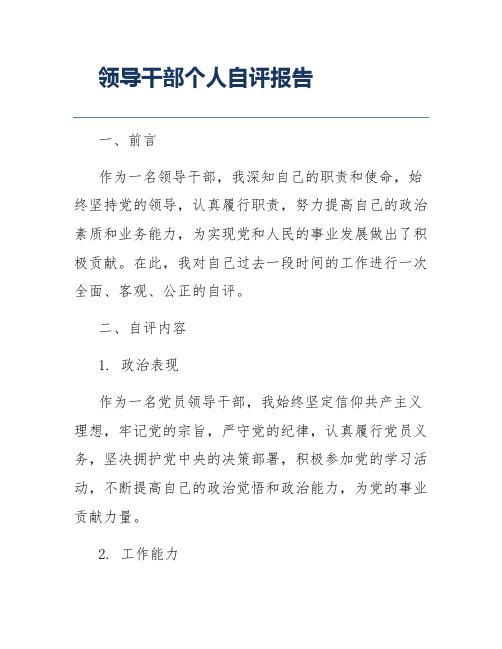 领导干部个人自评报告

一、前言

作为一名领导干部，我深知自己的职责和使命，始终坚持党的领导，认真履行职责，努力提高自己的政治素质和业务能力，为实现党和人民的事业发展做出了积极贡献。在此，我对自己过去一段时间的工作进行一次全面、客观、公正的自评。

二、自评内容

1. 政治表现

作为一名党员领导干部，我始终坚定信仰共产主义理想，牢记党的宗旨，严守党的纪律，认真履行党员义务，坚决拥护党中央的决策部署，积极参加党的学习活动，不断提高自己的政治觉悟和政治能力，为党的事业贡献力量。

2. 工作能力